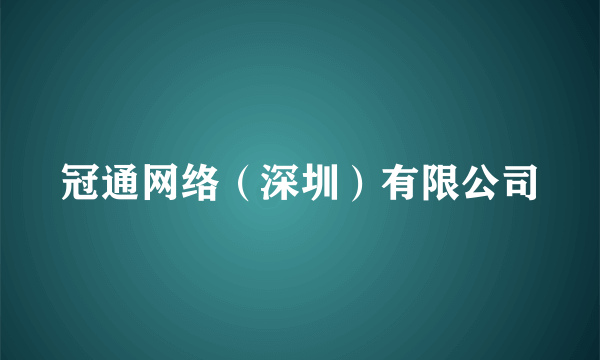 冠通网络（深圳）有限公司